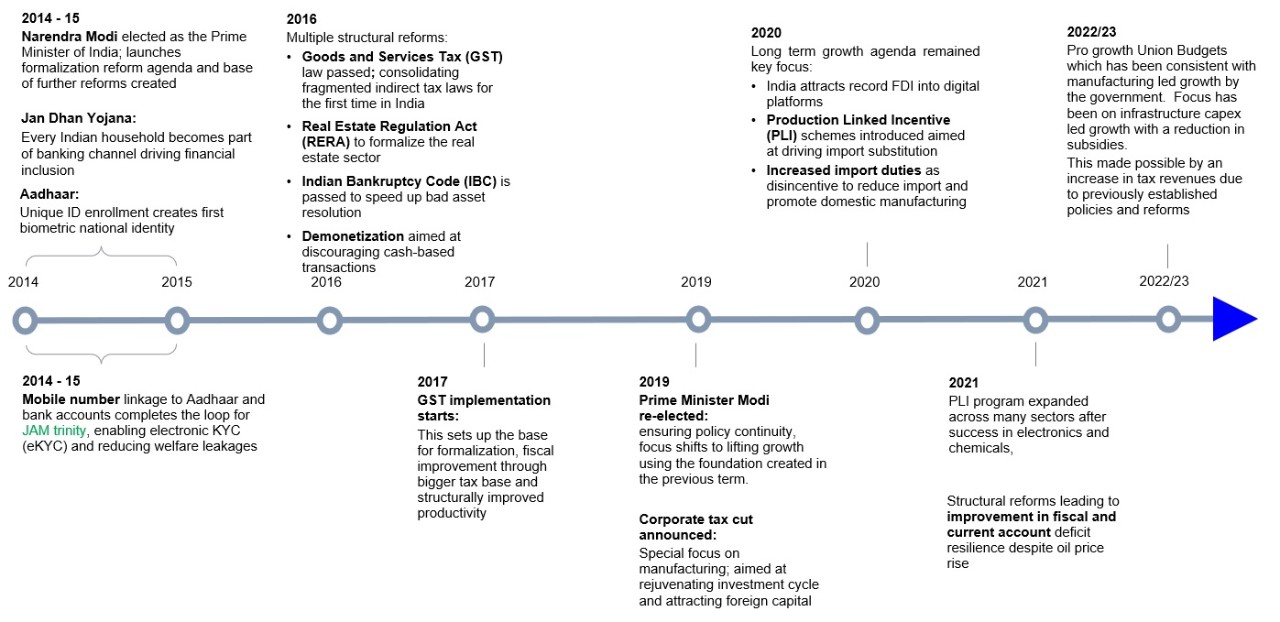 2014 - 15
Narendra Modi elected as the Prime Minister of India; launches formalization reform agenda and base of further reforms created

Jan Dhan Yojana:
Every Indian household becomes part of banking channel driving financial inclusion

Aadhaar:
Unique ID enrollment creates first biometric national identity

2016
Multiple structural reforms:
• Goods and Services Tax (GST) law passed; consolidating fragmented indirect tax laws for the first time in India
• Real Estate Regulation Act (RERA) to formalize the real estate sector
• Indian Bankruptcy Code (IBC) is passed to speed up bad asset resolution
• Demonetization aimed at discouraging cash-based transactions

2020
Long term growth agenda remained key focus:
• India attracts record FDI into digital platforms
• Production Linked Incentive (PLI) schemes introduced aimed at driving import substitution
• Increased import duties as disincentive to reduce import and promote domestic manufacturing

2022/23
Pro growth Union Budgets which has been consistent with manufacturing led growth by the government. Focus has been on infrastructure capex led growth with a reduction in subsidies.
This made possible by an increase in tax revenues due to previously established policies and reforms

2014 2015 2016 2017 2019 2020 2021 2022/23

2014 - 15
Mobile number linkage to Aadhaar and bank accounts completes the loop for JAM trinity, enabling electronic KYC (eKYC) and reducing welfare leakages

2017
GST implementation starts:
This sets up the base for formalization, fiscal improvement through bigger tax base and structurally improved productivity

2019
Prime Minister Modi re-elected:
ensuring policy continuity, focus shifts to lifting growth using the foundation created in the previous term.

Corporate tax cut announced:
Special focus on manufacturing; aimed at rejuvenating investment cycle and attracting foreign capital

2021
PLI program expanded across many sectors after success in electronics and chemicals,

Structural reforms leading to improvement in fiscal and current account deficit resilience despite oil price rise